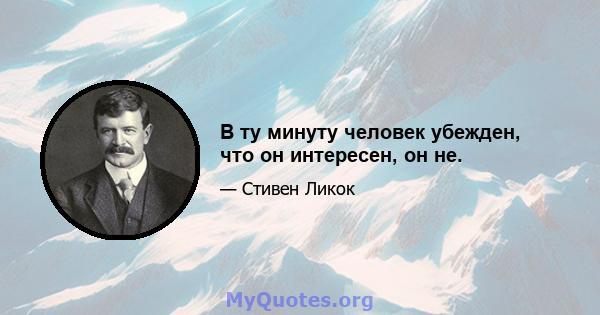 В ту минуту человек убежден, что он интересен, он не.

— Стивен Ликок

MyQuotes.org